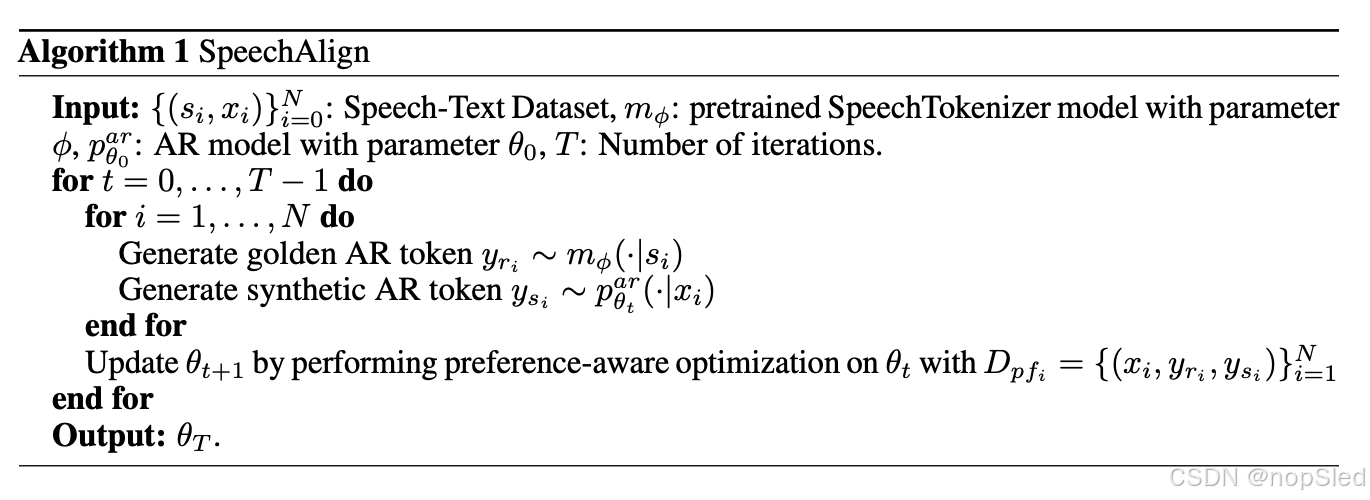 Algorithm 1 SpeechAlign

Input: $\{(s_i, x_i)\}_{i=0}^{N}$: Speech-Text Dataset, $m_\phi$: pretrained SpeechTokenizer model with parameter $\phi$, $p_{\theta_0}^{ar}$: AR model with parameter $\theta_0$, $T$: Number of iterations.
for $t = 0, \ldots, T-1$ do
for $i = 1, \ldots, N$ do
Generate golden AR token $y_{r_i} \sim m_\phi(\cdot|s_i)$
Generate synthetic AR token $y_{s_i} \sim p_{\theta_t}^{ar}(\cdot|x_i)$
end for
Update $\theta_{t+1}$ by performing preference-aware optimization on $\theta_t$ with $D_{pf_i} = \{(x_i, y_{r_i}, y_{s_i})\}_{i=1}^{N}$
end for
Output: $\theta_T$.

CSDN @nopSled